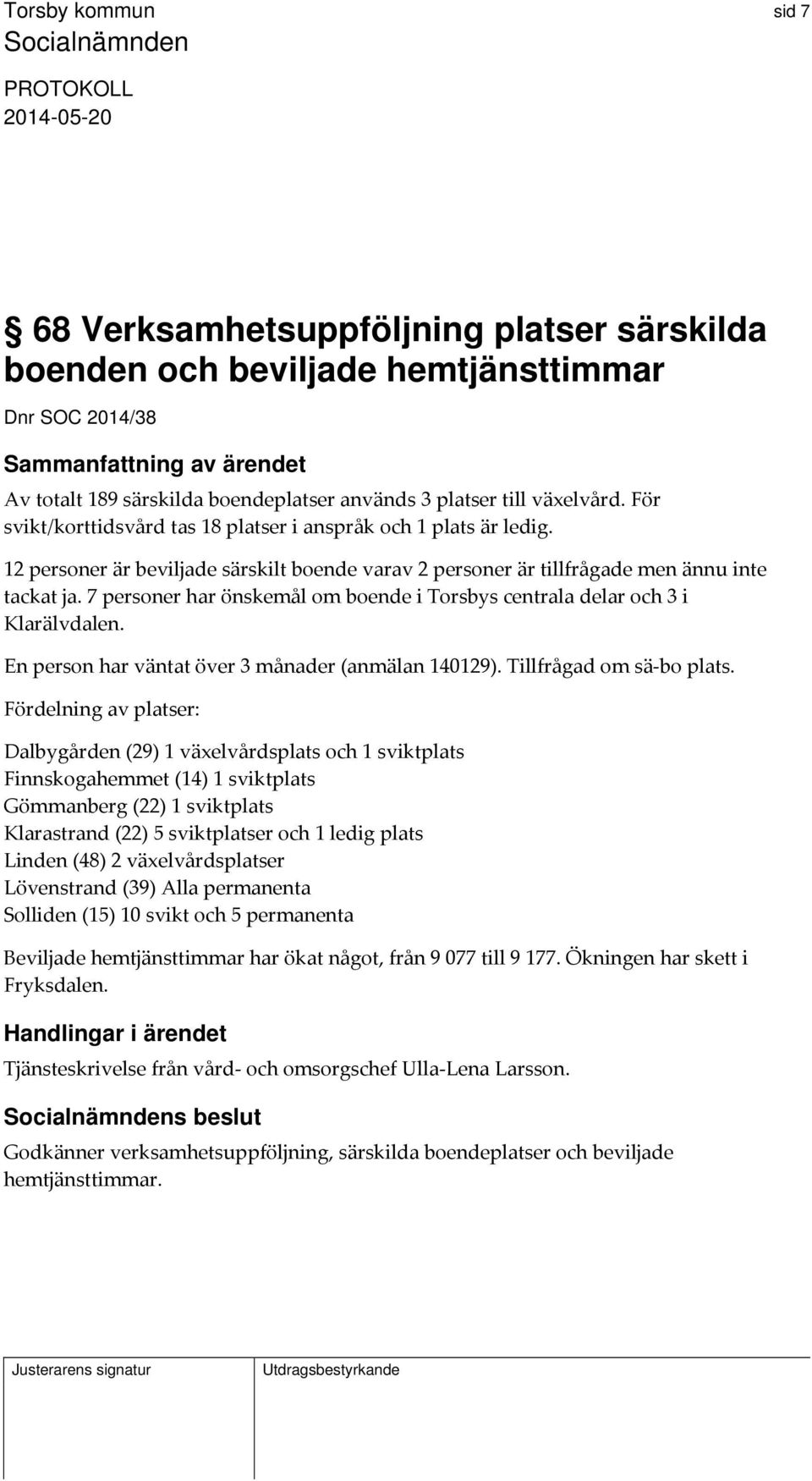 Torsby kommun sid 7
Socialnämnden
PROTOKOLL
2014-05-20

§ 68 Verksamhetsuppföljning platser särskilda boenden och beviljade hemtjänsttimmar

Dnr SOC 2014/38

Sammanfattning av ärendet

Av totalt 189 särskilda boendeplatser används 3 platser till växelvård. För svikt/korttidsvård tas 18 platser i anspråk och 1 plats är ledig.

12 personer är beviljade särskilt boende varav 2 personer är tillfrågade men ännu inte tackat ja. 7 personer har önskemål om boende i Torsbys centrala delar och 3 i Klarälvdalen.

En person har väntat över 3 månader (anmälan 140129). Tillfrågad om sä-bo plats.

Fördelning av platser:

Dalbygården (29) 1 växelvårdsplats och 1 sviktplats
Finnskogahemmet (14) 1 sviktplats
Gömmanberg (22) 1 sviktplats
Klarastrand (22) 5 sviktplatser och 1 ledig plats
Linden (48) 2 växelvårdsplatser
Lövenstrand (39) Alla permanenta
Solliden (15) 10 svikt och 5 permanenta

Beviljade hemtjänsttimmar har ökat något, från 9 077 till 9 177. Ökningen har skett i Fryksdalen.

Handlingar i ärendet

Tjänsteskrivelse från vård- och omsorgschef Ulla-Lena Larsson.

Socialnämndens beslut

Godkänner verksamhetsuppföljning, särskilda boendeplatser och beviljade hemtjänsttimmar.

Justerarens signatur Utdragsbestyrkande